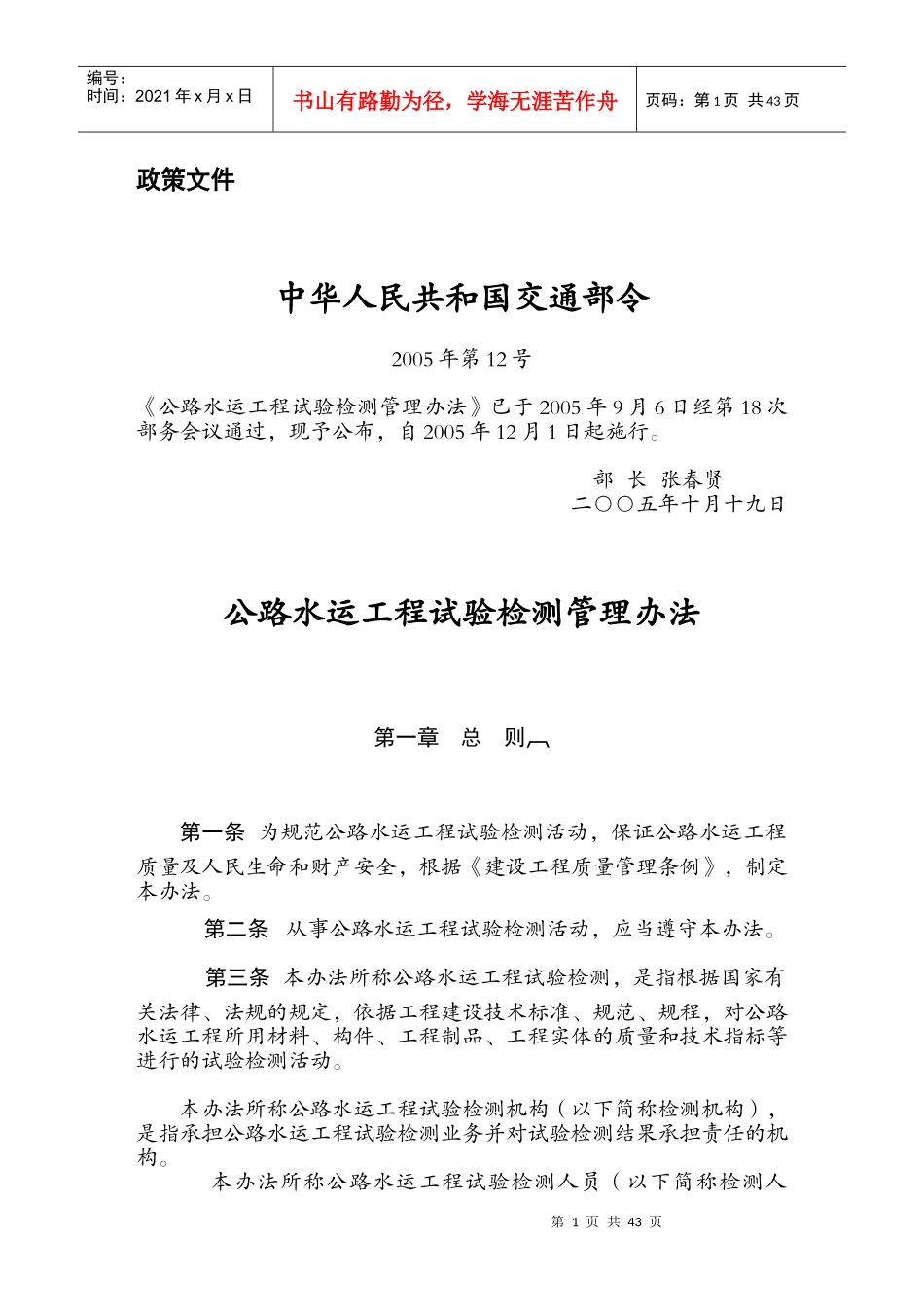 编号：
时间：2021 年 x 月 x 日

书山有路勤为径，学海无涯苦作舟

页码：第 1 页 共 43 页

政策文件

中华人民共和国交通部令

2005 年第 12 号

《公路水运工程试验检测管理办法》已于 2005 年 9 月 6 日经第 18 次部务会议通过，现予公布，自 2005 年 12 月 1 日起施行。

部 长 张春贤
二〇〇五年十月十九日

公路水运工程试验检测管理办法

第一章 总 则

第一条 为规范公路水运工程试验检测活动，保证公路水运工程质量及人民生命和财产安全，根据《建设工程质量管理条例》，制定本办法。

第二条 从事公路水运工程试验检测活动，应当遵守本办法。

第三条 本办法所称公路水运工程试验检测，是指根据国家有关法律、法规的规定，依据工程建设技术标准、规范、规程，对公路水运工程所用材料、构件、工程制品、工程实体的质量和技术指标等进行的试验检测活动。

本办法所称公路水运工程试验检测机构（以下简称检测机构），是指承担公路水运工程试验检测业务并对试验检测结果承担责任的机构。

本办法所称公路水运工程试验检测人员（以下简称检测人

第 1 页 共 43 页